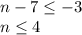 $n - 7 \leq -3$
$n \leq 4$